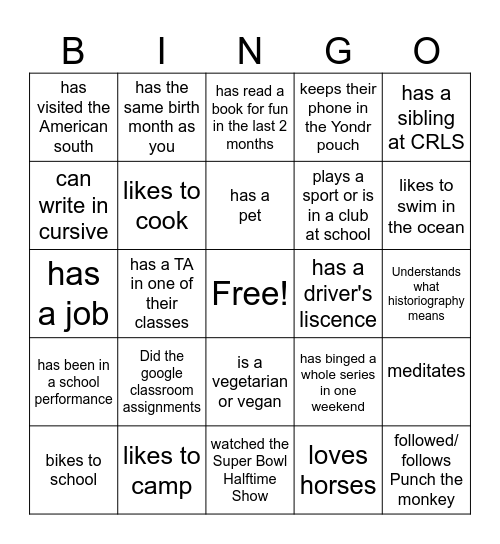 | B | I | N | G | O |
|---|---|---|---|---|
| has visited the American south | has the same birth month as you | has read a book for fun in the last 2 months | keeps their phone in the Yondr pouch | has a sibling at CRLS |
| can write in cursive | likes to cook | has a pet | plays a sport or is in a club at school | likes to swim in the ocean |
| has a job | has a TA in one of their classes | Free! | has a driver's liscence | Understands what historiography means |
| has been in a school performance | Did the google classroom assignments | is a vegetarian or vegan | has binged a whole series in one weekend | meditates |
| bikes to school | likes to camp | watched the Super Bowl Halftime Show | loves horses | followed/ follows Punch the monkey |